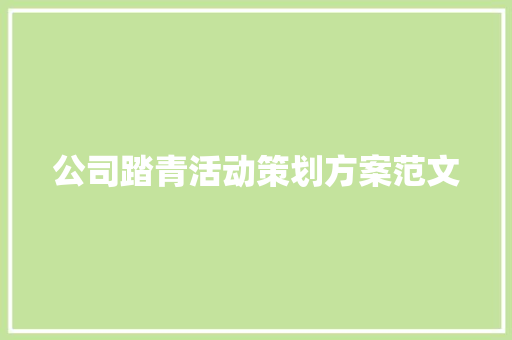 公司踏青活动策划方案范文